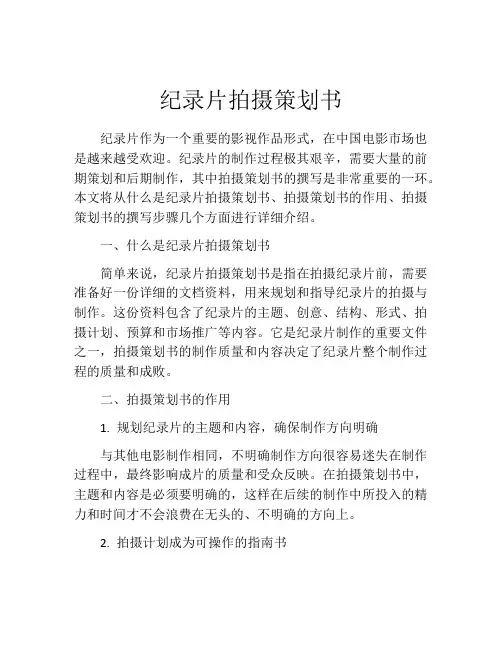 纪录片拍摄策划书

纪录片作为一个重要的影视作品形式，在中国电影市场也是越来越受欢迎。纪录片的制作过程极其艰辛，需要大量的前期策划和后期制作，其中拍摄策划书的撰写是非常重要的一环。本文将从什么是纪录片拍摄策划书、拍摄策划书的作用、拍摄策划书的撰写步骤几个方面进行详细介绍。

一、什么是纪录片拍摄策划书

简单来说，纪录片拍摄策划书是指在拍摄纪录片前，需要准备好一份详细的文档资料，用来规划和指导纪录片的拍摄与制作。这份资料包含了纪录片的主题、创意、结构、形式、拍摄计划、预算和市场推广等内容。它是纪录片制作的重要文件之一，拍摄策划书的制作质量和内容决定了纪录片整个制作过程的质量和成败。

二、拍摄策划书的作用

1. 规划纪录片的主题和内容，确保制作方向明确

与其他电影制作相同，不明确制作方向很容易迷失在制作过程中，最终影响成片的质量和受众反映。在拍摄策划书中，主题和内容是必须要明确的，这样在后续的制作中所投入的精力和时间才不会浪费在无头的、不明确的方向上。

2. 拍摄计划成为可操作的指南书